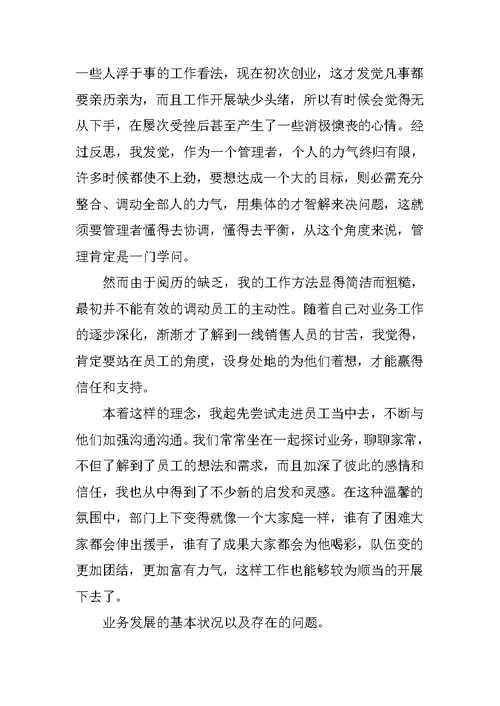 一些人浮于事的工作看法，现在初次创业，这才发觉凡事都要亲历亲为，而且工作开展缺少头绪，所以有时候会觉得无从下手，在屡次受挫后甚至产生了一些消极懊丧的心情。经过反思，我发觉，作为一个管理者，个人的力气终归有限，许多时候都使不上劲，要想达成一个大的目标，则必需充分整合、调动全部人的力气，用集体的才智解来决问题，这就须要管理者懂得去协调，懂得去平衡，从这个角度来说，管理肯定是一门学问。

然而由于阅历的缺乏，我的工作方法显得简洁而粗糙，最初并不能有效的调动员工的主动性。随着自己对业务工作的逐步深化，渐渐才了解到一线销售人员的甘苦，我觉得，肯定要站在员工的角度，设身处地的为他们着想，才能赢得信任和支持。

本着这样的理念，我起先尝试走进员工当中去，不断与他们加强沟通沟通。我们常常坐在一起探讨业务，聊聊家常，不但了解到了员工的想法和需求，而且加深了彼此的感情和信任，我也从中得到了不少新的启发和灵感。在这种温馨的氛围中，部门上下变得就像一个大家庭一样，谁有了困难大家都会伸出援手，谁有了成果大家都会为他喝彩，队伍变的更加团结，更加富有力气，这样工作也能够较为顺当的开展下去了。

业务发展的基本状况以及存在的问题。